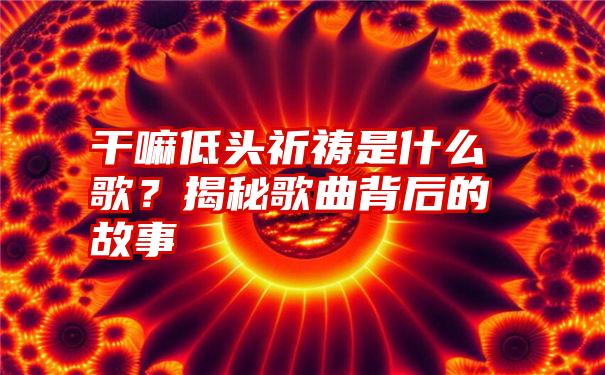 干嘛低头祈祷是什么歌？揭秘歌曲背后的故事